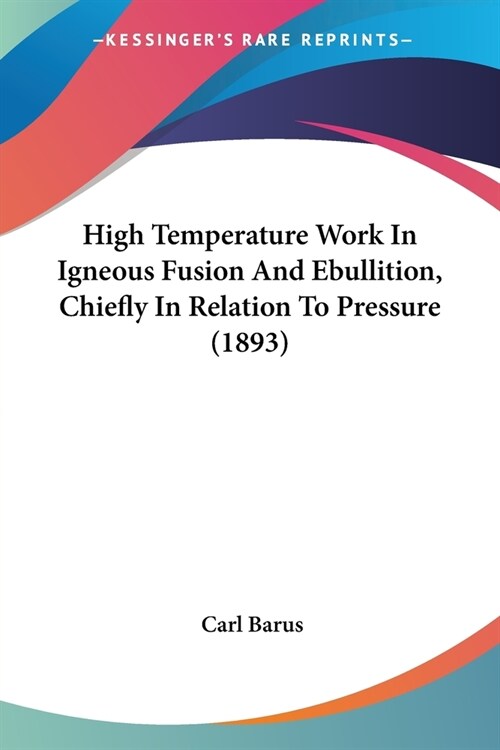 —KESSINGER'S RARE REPRINTS—

High Temperature Work In Igneous Fusion And Ebullition, Chiefly In Relation To Pressure (1893)

Carl Barus